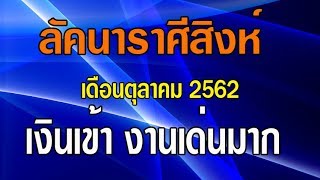 ลัคนาราศีสิงห์

เดือนตุลาคม 2562

เงินเข้า งานเด่นมาก